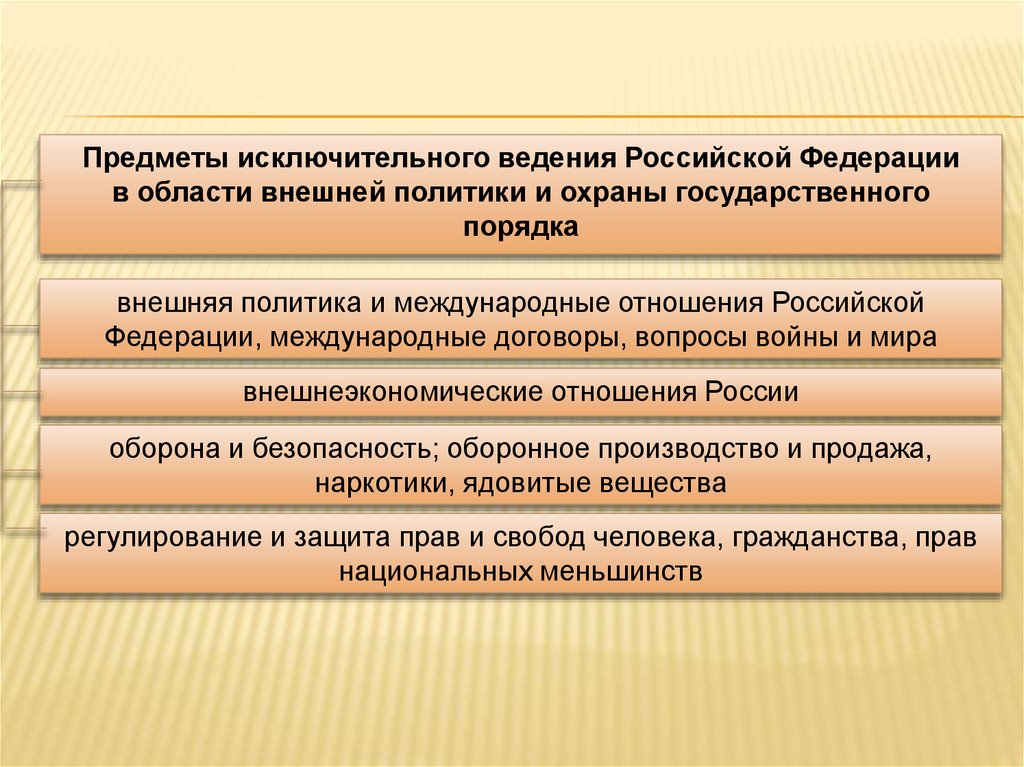 Предметы исключительного ведения Российской Федерации в области внешней политики и охраны государственного порядка

внешняя политика и международные отношения Российской Федерации, международные договоры, вопросы войны и мира

внешнеэкономические отношения России

оборона и безопасность; оборонное производство и продажа, наркотики, ядовитые вещества

регулирование и защита прав и свобод человека, гражданства, прав национальных меньшинств